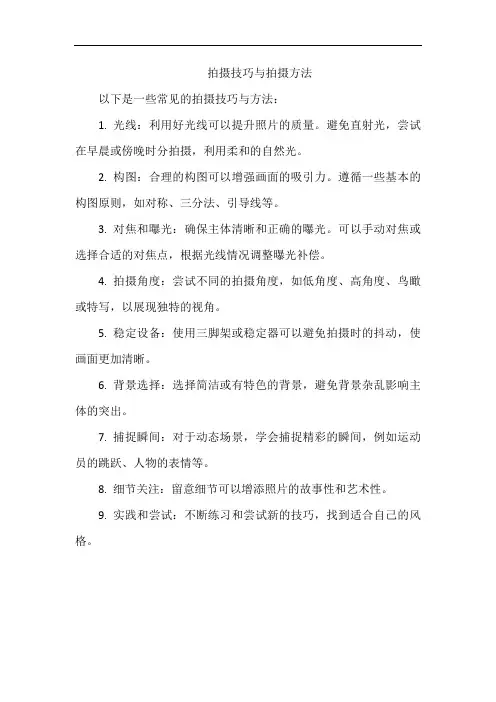 拍摄技巧与拍摄方法

以下是一些常见的拍摄技巧与方法：

1. 光线：利用好光线可以提升照片的质量。避免直射光，尝试在早晨或傍晚时分拍摄，利用柔和的自然光。

2. 构图：合理的构图可以增强画面的吸引力。遵循一些基本的构图原则，如对称、三分法、引导线等。

3. 对焦和曝光：确保主体清晰和正确的曝光。可以手动对焦或选择合适的对焦点，根据光线情况调整曝光补偿。

4. 拍摄角度：尝试不同的拍摄角度，如低角度、高角度、鸟瞰或特写，以展现独特的视角。

5. 稳定设备：使用三脚架或稳定器可以避免拍摄时的抖动，使画面更加清晰。

6. 背景选择：选择简洁或有特色的背景，避免背景杂乱影响主体的突出。

7. 捕捉瞬间：对于动态场景，学会捕捉精彩的瞬间，例如运动员的跳跃、人物的表情等。

8. 细节关注：留意细节可以增添照片的故事性和艺术性。

9. 实践和尝试：不断练习和尝试新的技巧，找到适合自己的风格。